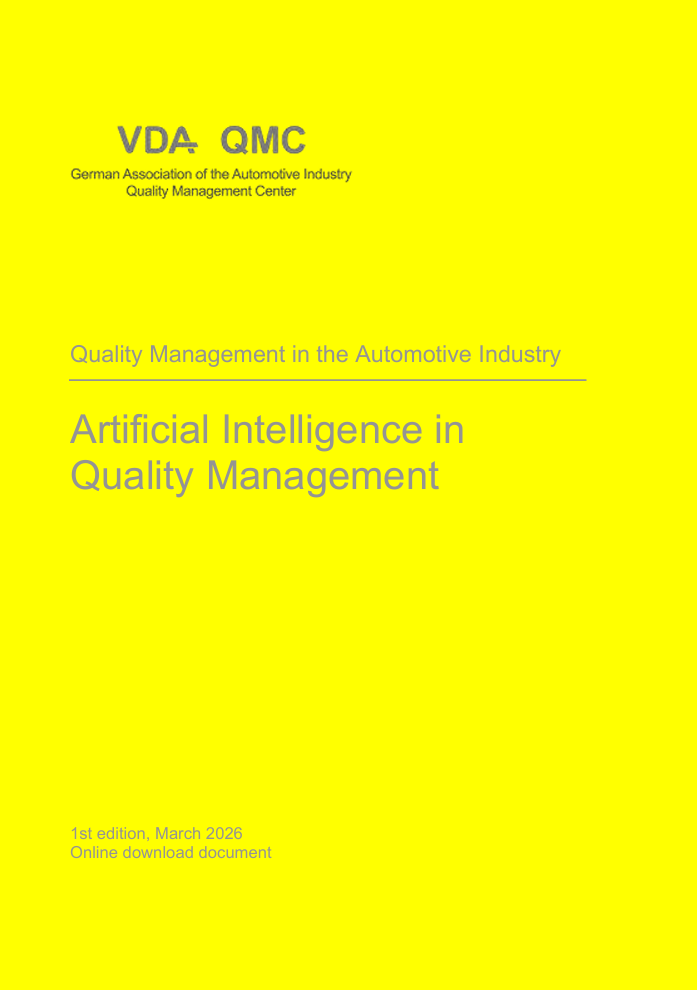 VDA QMC
German Association of the Automotive Industry
Quality Management Center

Quality Management in the Automotive Industry

Artificial Intelligence in Quality Management

1st edition, March 2026
Online download document